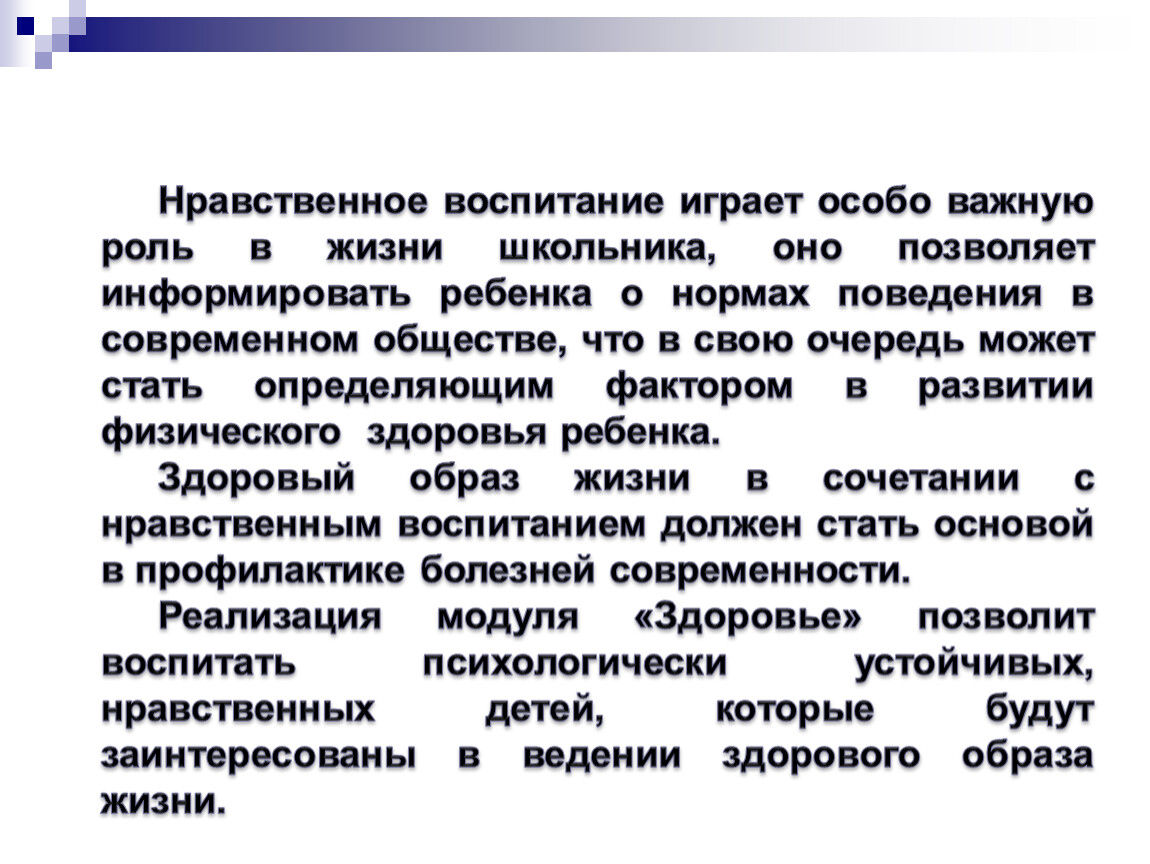 Нравственное воспитание играет особо важную роль в жизни школьника, оно позволяет информировать ребенка о нормах поведения в современном обществе, что в свою очередь может стать определяющим фактором в развитии физического здоровья ребенка.

Здоровый образ жизни в сочетании с нравственным воспитанием должен стать основой в профилактике болезней современности.

Реализация модуля «Здоровье» позволит воспитать психологически устойчивых, нравственных детей, которые будут заинтересованы в ведении здорового образа жизни.